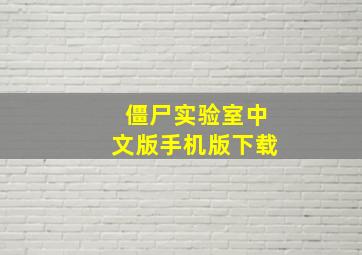 僵尸实验室中文版手机版下载